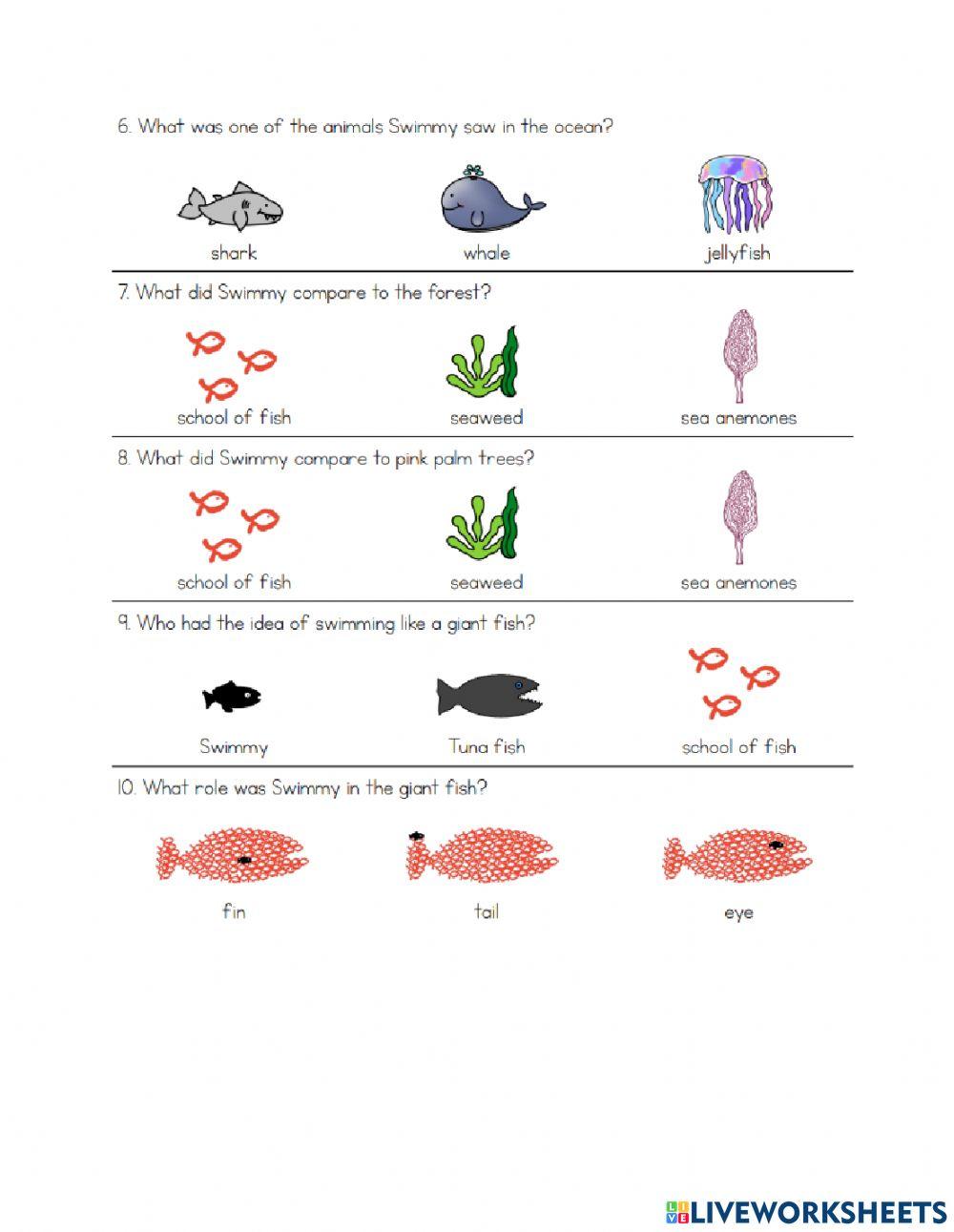 6. What was one of the animals Swimmy saw in the ocean?

shark whale jellyfish

7. What did Swimmy compare to the forest?

school of fish seaweed sea anemones

8. What did Swimmy compare to pink palm trees?

school of fish seaweed sea anemones

9. Who had the idea of swimming like a giant fish?

Swimmy Tuna fish school of fish

10. What role was Swimmy in the giant fish?

fin tail eye

LIVEWORKSHEETS